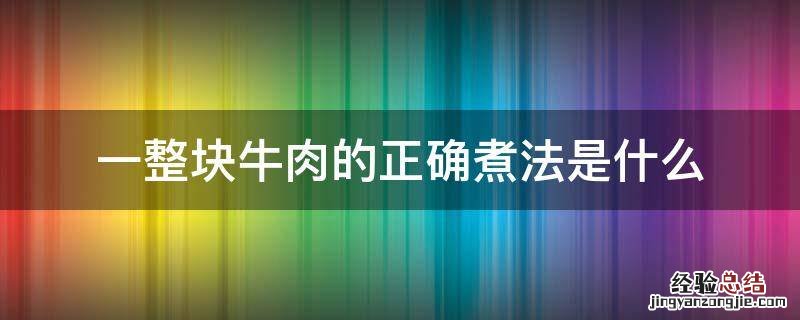 一整块牛肉的正确煮法是什么

经验总结
jingyanzongjie.com